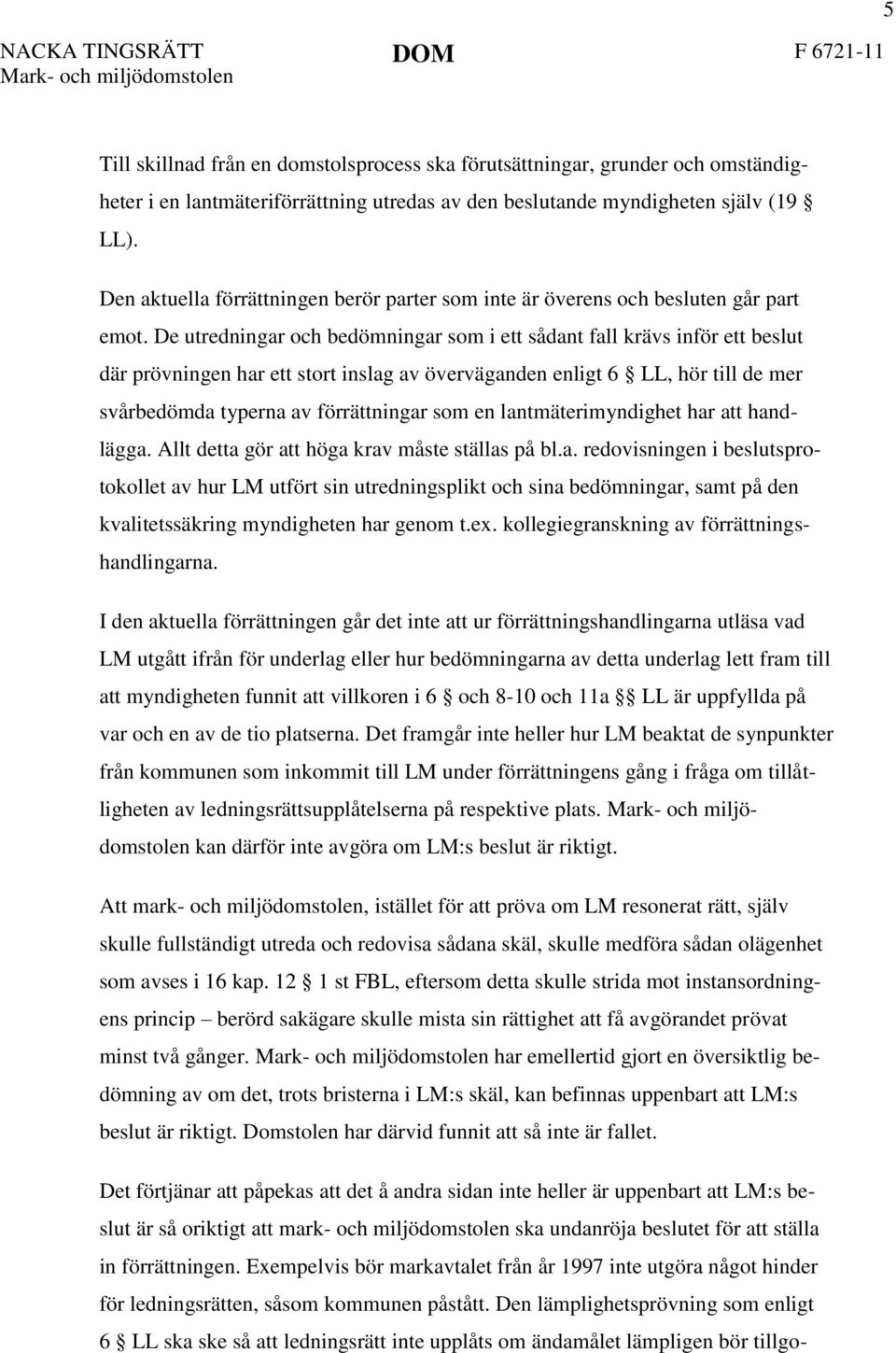 5

NACKA TINGSRÄTT
Mark- och miljödomstolen

DOM

F 6721-11

Till skillnad från en domstolsprocess ska förutsättningar, grunder och omständigheter i en lantmäteriförrättning utredas av den beslutande myndigheten själv (19 § LL).

Den aktuella förrättningen berör parter som inte är överens och besluten går part emot. De utredningar och bedömningar som i ett sådant fall krävs inför ett beslut där prövningen har ett stort inslag av överväganden enligt 6 § LL, hör till de mer svårbedömda typerna av förrättningar som en lantmäterimyndighet har att handlägga. Allt detta gör att höga krav måste ställas på bl.a. redovisningen i beslutsprotokollet av hur LM utfört sin utredningsplikt och sina bedömningar, samt på den kvalitetssäkring myndigheten har genom t.ex. kollegiegranskning av förrättningshandlingarna.

I den aktuella förrättningen går det inte att ur förrättningshandlingarna utläsa vad LM utgått ifrån för underlag eller hur bedömningarna av detta underlag lett fram till att myndigheten funnit att villkoren i 6 § och 8-10 och 11a §§ LL är uppfyllda på var och en av de tio platserna. Det framgår inte heller hur LM beaktat de synpunkter från kommunen som inkommit till LM under förrättningens gång i fråga om tillåtligheten av ledningsrättsupplåtelserna på respektive plats. Mark- och miljödomstolen kan därför inte avgöra om LM:s beslut är riktigt.

Att mark- och miljödomstolen, istället för att pröva om LM resonerat rätt, själv skulle fullständigt utreda och redovisa sådana skäl, skulle medföra sådan olägenhet som avses i 16 kap. 12 § 1 st FBL, eftersom detta skulle strida mot instansordningens princip – berörd sakägare skulle mista sin rättighet att få avgörandet prövat minst två gånger. Mark- och miljödomstolen har emellertid gjort en översiktlig bedömning av om det, trots bristerna i LM:s skäl, kan befinnas uppenbart att LM:s beslut är riktigt. Domstolen har därvid funnit att så inte är fallet.

Det förtjänar att påpekas att det å andra sidan inte heller är uppenbart att LM:s beslut är så oriktigt att mark- och miljödomstolen ska undanröja beslutet för att ställa in förrättningen. Exempelvis bör markavtalet från år 1997 inte utgöra något hinder för ledningsrätten, såsom kommunen påstått. Den lämplighetsprövning som enligt 6 § LL ska ske så att ledningsrätt inte upplåts om ändamålet lämpligen bör tillgo-